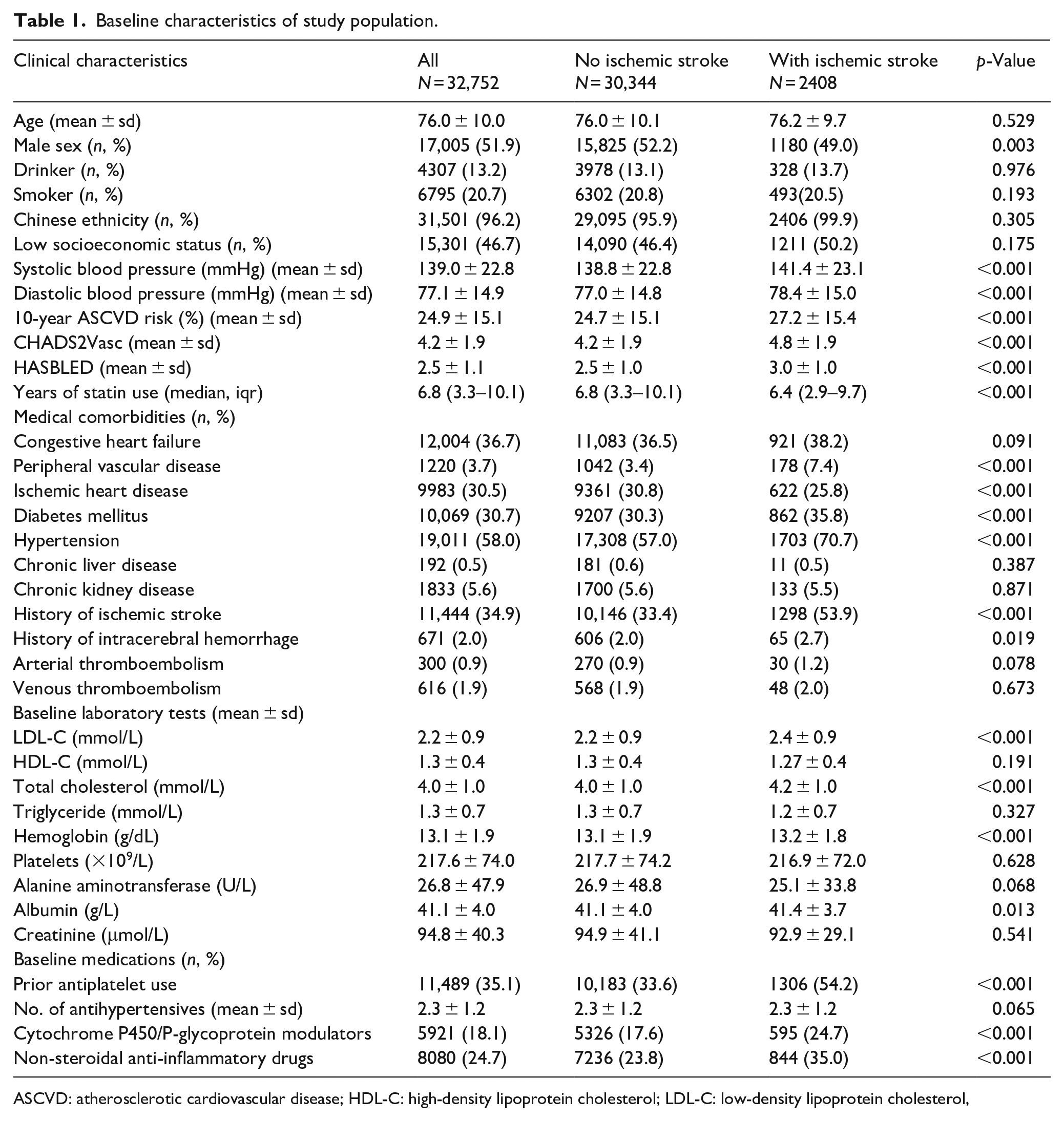 Table 1. Baseline characteristics of study population.

| Clinical characteristics | All N = 32,752 | No ischemic stroke N = 30,344 | With ischemic stroke N = 2408 | p-Value |
|---|---|---|---|---|
| Age (mean ± sd) | 76.0 ± 10.0 | 76.0 ± 10.1 | 76.2 ± 9.7 | 0.529 |
| Male sex (n, %) | 17,005 (51.9) | 15,825 (52.2) | 1180 (49.0) | 0.003 |
| Drinker (n, %) | 4307 (13.2) | 3978 (13.1) | 328 (13.7) | 0.976 |
| Smoker (n, %) | 6795 (20.7) | 6302 (20.8) | 493(20.5) | 0.193 |
| Chinese ethnicity (n, %) | 31,501 (96.2) | 29,095 (95.9) | 2406 (99.9) | 0.305 |
| Low socioeconomic status (n, %) | 15,301 (46.7) | 14,090 (46.4) | 1211 (50.2) | 0.175 |
| Systolic blood pressure (mmHg) (mean ± sd) | 139.0 ± 22.8 | 138.8 ± 22.8 | 141.4 ± 23.1 | <0.001 |
| Diastolic blood pressure (mmHg) (mean ± sd) | 77.1 ± 14.9 | 77.0 ± 14.8 | 78.4 ± 15.0 | <0.001 |
| 10-year ASCVD risk (%) (mean ± sd) | 24.9 ± 15.1 | 24.7 ± 15.1 | 27.2 ± 15.4 | <0.001 |
| CHADS2Vasc (mean ± sd) | 4.2 ± 1.9 | 4.2 ± 1.9 | 4.8 ± 1.9 | <0.001 |
| HASBLED (mean ± sd) | 2.5 ± 1.1 | 2.5 ± 1.0 | 3.0 ± 1.0 | <0.001 |
| Years of statin use (median, iqr) | 6.8 (3.3–10.1) | 6.8 (3.3–10.1) | 6.4 (2.9–9.7) | <0.001 |
| Medical comorbidities (n, %) | | | | |
| Congestive heart failure | 12,004 (36.7) | 11,083 (36.5) | 921 (38.2) | 0.091 |
| Peripheral vascular disease | 1220 (3.7) | 1042 (3.4) | 178 (7.4) | <0.001 |
| Ischemic heart disease | 9983 (30.5) | 9361 (30.8) | 622 (25.8) | <0.001 |
| Diabetes mellitus | 10,069 (30.7) | 9207 (30.3) | 862 (35.8) | <0.001 |
| Hypertension | 19,011 (58.0) | 17,308 (57.0) | 1703 (70.7) | <0.001 |
| Chronic liver disease | 192 (0.5) | 181 (0.6) | 11 (0.5) | 0.387 |
| Chronic kidney disease | 1833 (5.6) | 1700 (5.6) | 133 (5.5) | 0.871 |
| History of ischemic stroke | 11,444 (34.9) | 10,146 (33.4) | 1298 (53.9) | <0.001 |
| History of intracerebral hemorrhage | 671 (2.0) | 606 (2.0) | 65 (2.7) | 0.019 |
| Arterial thromboembolism | 300 (0.9) | 270 (0.9) | 30 (1.2) | 0.078 |
| Venous thromboembolism | 616 (1.9) | 568 (1.9) | 48 (2.0) | 0.673 |
| Baseline laboratory tests (mean ± sd) | | | | |
| LDL-C (mmol/L) | 2.2 ± 0.9 | 2.2 ± 0.9 | 2.4 ± 0.9 | <0.001 |
| HDL-C (mmol/L) | 1.3 ± 0.4 | 1.3 ± 0.4 | 1.27 ± 0.4 | 0.191 |
| Total cholesterol (mmol/L) | 4.0 ± 1.0 | 4.0 ± 1.0 | 4.2 ± 1.0 | <0.001 |
| Triglyceride (mmol/L) | 1.3 ± 0.7 | 1.3 ± 0.7 | 1.2 ± 0.7 | 0.327 |
| Hemoglobin (g/dL) | 13.1 ± 1.9 | 13.1 ± 1.9 | 13.2 ± 1.8 | <0.001 |
| Platelets ($\times 10^9$/L) | 217.6 ± 74.0 | 217.7 ± 74.2 | 216.9 ± 72.0 | 0.628 |
| Alanine aminotransferase (U/L) | 26.8 ± 47.9 | 26.9 ± 48.8 | 25.1 ± 33.8 | 0.068 |
| Albumin (g/L) | 41.1 ± 4.0 | 41.1 ± 4.0 | 41.4 ± 3.7 | 0.013 |
| Creatinine (μmol/L) | 94.8 ± 40.3 | 94.9 ± 41.1 | 92.9 ± 29.1 | 0.541 |
| Baseline medications (n, %) | | | | |
| Prior antiplatelet use | 11,489 (35.1) | 10,183 (33.6) | 1306 (54.2) | <0.001 |
| No. of antihypertensives (mean ± sd) | 2.3 ± 1.2 | 2.3 ± 1.2 | 2.3 ± 1.2 | 0.065 |
| Cytochrome P450/P-glycoprotein modulators | 5921 (18.1) | 5326 (17.6) | 595 (24.7) | <0.001 |
| Non-steroidal anti-inflammatory drugs | 8080 (24.7) | 7236 (23.8) | 844 (35.0) | <0.001 |

ASCVD: atherosclerotic cardiovascular disease; HDL-C: high-density lipoprotein cholesterol; LDL-C: low-density lipoprotein cholesterol,